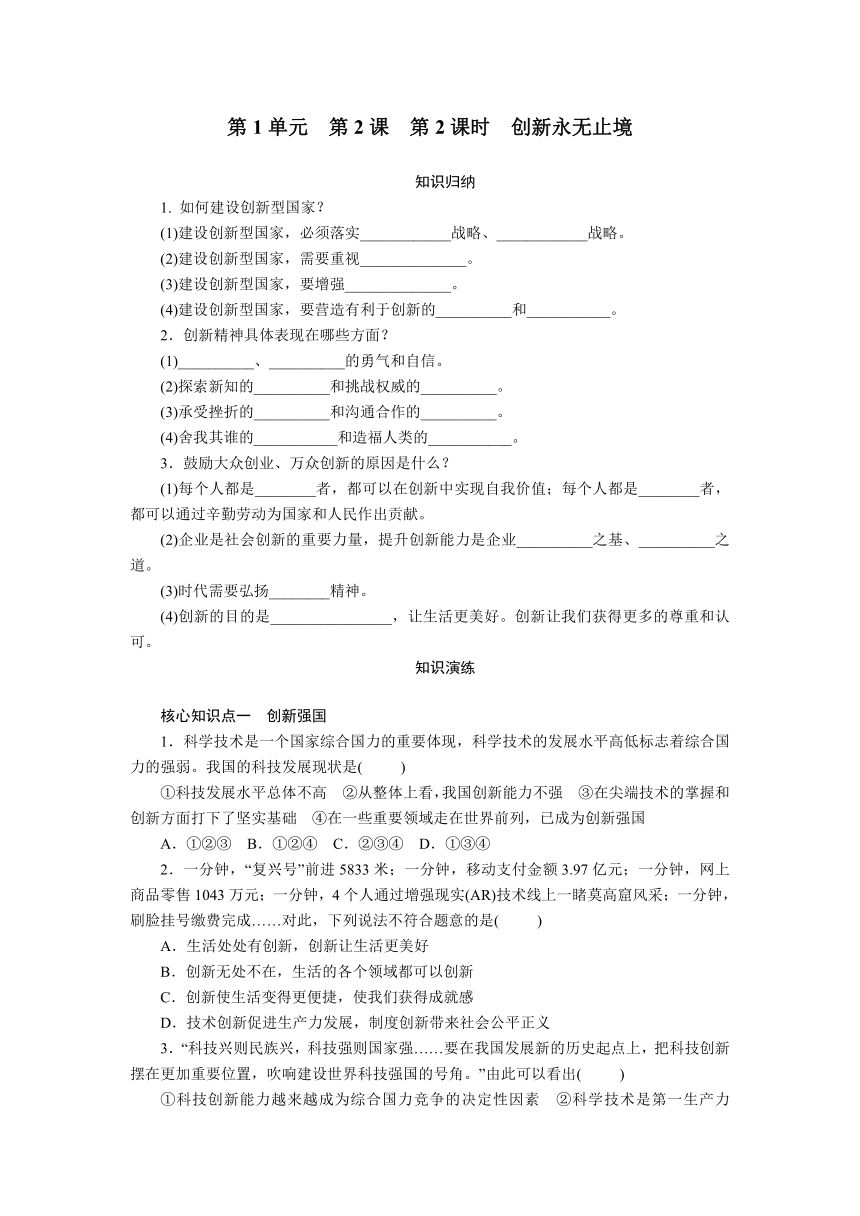 第 1 单元　第 2 课　第 2 课时　创新永无止境

知识归纳

1. 如何建设创新型国家？

(1)建设创新型国家，必须落实____________战略、____________战略。

(2)建设创新型国家，需要重视______________。

(3)建设创新型国家，要增强______________。

(4)建设创新型国家，要营造有利于创新的__________和___________。

2．创新精神具体表现在哪些方面？

(1)__________、__________的勇气和自信。

(2)探索新知的__________和挑战权威的__________。

(3)承受挫折的__________和沟通合作的__________。

(4)舍我其谁的___________和造福人类的___________。

3．鼓励大众创业、万众创新的原因是什么？

(1)每个人都是________者，都可以在创新中实现自我价值；每个人都是________者，都可以通过辛勤劳动为国家和人民作出贡献。

(2)企业是社会创新的重要力量，提升创新能力是企业__________之基、__________之道。

(3)时代需要弘扬________精神。

(4)创新的目的是________________，让生活更美好。创新让我们获得更多的尊重和认可。

知识演练

核心知识点一　创新强国

1．科学技术是一个国家综合国力的重要体现，科学技术的发展水平高低标志着综合国力的强弱。我国的科技发展现状是(　　)

①科技发展水平总体不高　②从整体上看，我国创新能力不强　③在尖端技术的掌握和创新方面打下了坚实基础　④在一些重要领域走在世界前列，已成为创新强国

A．①②③　B．①②④　C．②③④　D．①③④

2．一分钟，“复兴号”前进 5833 米；一分钟，移动支付金额 3.97 亿元；一分钟，网上商品零售 1043 万元；一分钟，4 个人通过增强现实(AR)技术线上一睹莫高窟风采；一分钟，刷脸挂号缴费完成……对此，下列说法不符合题意的是(　　)

A．生活处处有创新，创新让生活更美好

B．创新无处不在，生活的各个领域都可以创新

C．创新使生活变得更便捷，使我们获得成就感

D．技术创新促进生产力发展，制度创新带来社会公平正义

3．“科技兴则民族兴，科技强则国家强……要在我国发展新的历史起点上，把科技创新摆在更加重要位置，吹响建设世界科技强国的号角。”由此可以看出(　　)

①科技创新能力越来越成为综合国力竞争的决定性因素　②科学技术是第一生产力